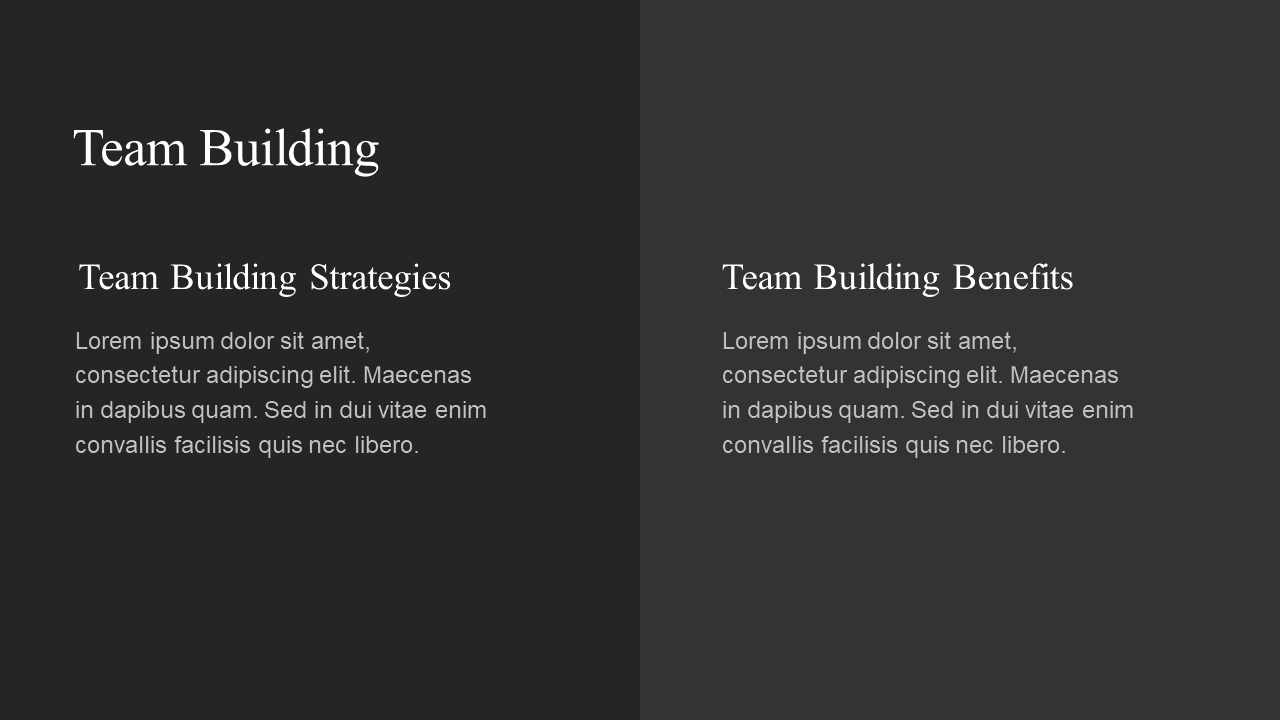 Team Building

Team Building Strategies

Lorem ipsum dolor sit amet, consectetur adipiscing elit. Maecenas in dapibus quam. Sed in dui vitae enim convallis facilisis quis nec libero.

Team Building Benefits

Lorem ipsum dolor sit amet, consectetur adipiscing elit. Maecenas in dapibus quam. Sed in dui vitae enim convallis facilisis quis nec libero.